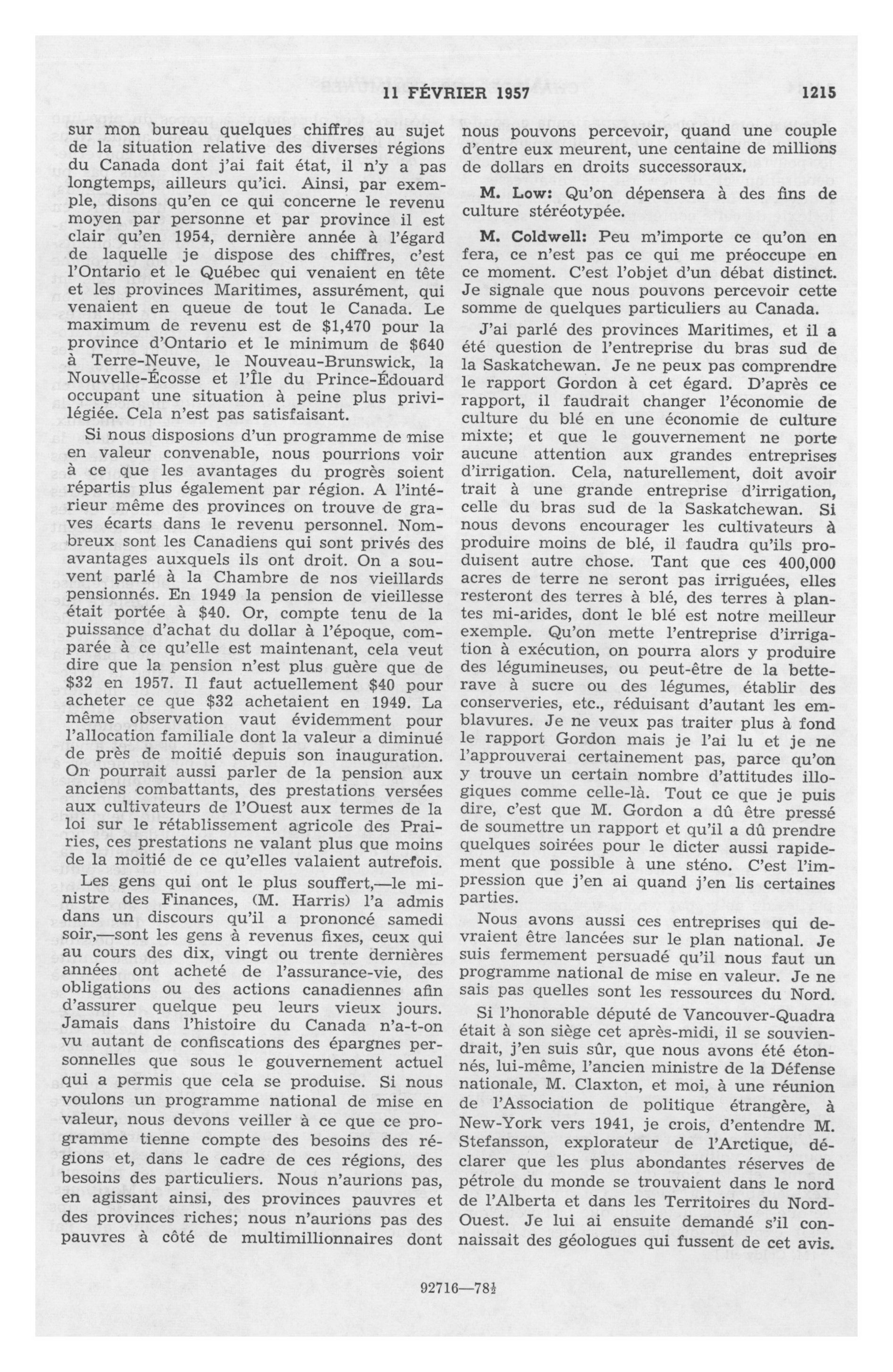 11 FÉVRIER 1957 1215

sur mon bureau quelques chiffres au sujet de la situation relative des diverses régions du Canada dont j'ai fait état, il n'y a pas longtemps, ailleurs qu'ici. Ainsi, par exemple, disons qu'en ce qui concerne le revenu moyen par personne et par province il est clair qu'en 1954, dernière année à l'égard de laquelle je dispose des chiffres, c'est l'Ontario et le Québec qui venaient en tête et les provinces Maritimes, assurément, qui venaient en queue de tout le Canada. Le maximum de revenu est de $1,470 pour la province d'Ontario et le minimum de $640 à Terre-Neuve, le Nouveau-Brunswick, la Nouvelle-Écosse et l'Île du Prince-Édouard occupant une situation à peine plus privilégiée. Cela n'est pas satisfaisant.

Si nous disposions d'un programme de mise en valeur convenable, nous pourrions voir à ce que les avantages du progrès soient répartis plus également par région. A l'intérieur même des provinces on trouve de graves écarts dans le revenu personnel. Nombreux sont les Canadiens qui sont privés des avantages auxquels ils ont droit. On a souvent parlé à la Chambre de nos vieillards pensionnés. En 1949 la pension de vieillesse était portée à $40. Or, compte tenu de la puissance d'achat du dollar à l'époque, comparée à ce qu'elle est maintenant, cela veut dire que la pension n'est plus guère que de $32 en 1957. Il faut actuellement $40 pour acheter ce que $32 achetaient en 1949. La même observation vaut évidemment pour l'allocation familiale dont la valeur a diminué de près de moitié depuis son inauguration. On pourrait aussi parler de la pension aux anciens combattants, des prestations versées aux cultivateurs de l'Ouest aux termes de la loi sur le rétablissement agricole des Prairies, ces prestations ne valant plus que moins de la moitié de ce qu'elles valaient autrefois.

Les gens qui ont le plus souffert,—le ministre des Finances, (M. Harris) l'a admis dans un discours qu'il a prononcé samedi soir,—sont les gens à revenus fixes, ceux qui au cours des dix, vingt ou trente dernières années ont acheté de l'assurance-vie, des obligations ou des actions canadiennes afin d'assurer quelque peu leurs vieux jours. Jamais dans l'histoire du Canada n'a-t-on vu autant de confiscations des épargnes personnelles que sous le gouvernement actuel qui a permis que cela se produise. Si nous voulons un programme national de mise en valeur, nous devons veiller à ce que ce programme tienne compte des besoins des régions et, dans le cadre de ces régions, des besoins des particuliers. Nous n'aurions pas, en agissant ainsi, des provinces pauvres et des provinces riches; nous n'aurions pas des pauvres à côté de multimillionnaires dont nous pouvons percevoir, quand une couple d'entre eux meurent, une centaine de millions de dollars en droits successoraux.

M. Low: Qu'on dépensera à des fins de culture stéréotypée.

M. Coldwell: Peu m'importe ce qu'on en fera, ce n'est pas ce qui me préoccupe en ce moment. C'est l'objet d'un débat distinct. Je signale que nous pouvons percevoir cette somme de quelques particuliers au Canada.

J'ai parlé des provinces Maritimes, et il a été question de l'entreprise du bras sud de la Saskatchewan. Je ne peux pas comprendre le rapport Gordon à cet égard. D'après ce rapport, il faudrait changer l'économie de culture du blé en une économie de culture mixte; et que le gouvernement ne porte aucune attention aux grandes entreprises d'irrigation. Cela, naturellement, doit avoir trait à une grande entreprise d'irrigation, celle du bras sud de la Saskatchewan. Si nous devons encourager les cultivateurs à produire moins de blé, il faudra qu'ils produisent autre chose. Tant que ces 400,000 acres de terre ne seront pas irriguées, elles resteront des terres à blé, des terres à plantes mi-arides, dont le blé est notre meilleur exemple. Qu'on mette l'entreprise d'irrigation à exécution, on pourra alors y produire des légumineuses, ou peut-être de la betterave à sucre ou des légumes, établir des conserveries, etc., réduisant d'autant les emblavures. Je ne veux pas traiter plus à fond le rapport Gordon mais je l'ai lu et je ne l'approuverai certainement pas, parce qu'on y trouve un certain nombre d'attitudes illogiques comme celle-là. Tout ce que je puis dire, c'est que M. Gordon a dû être pressé de soumettre un rapport et qu'il a dû prendre quelques soirées pour le dicter aussi rapidement que possible à une sténo. C'est l'impression que j'en ai quand j'en lis certaines parties.

Nous avons aussi ces entreprises qui devraient être lancées sur le plan national. Je suis fermement persuadé qu'il nous faut un programme national de mise en valeur. Je ne sais pas quelles sont les ressources du Nord.

Si l'honorable député de Vancouver-Quadra était à son siège cet après-midi, il se souviendrait, j'en suis sûr, que nous avons été étonnés, lui-même, l'ancien ministre de la Défense nationale, M. Claxton, et moi, à une réunion de l'Association de politique étrangère, à New-York vers 1941, je crois, d'entendre M. Stefansson, explorateur de l'Arctique, déclarer que les plus abondantes réserves de pétrole du monde se trouvaient dans le nord de l'Alberta et dans les Territoires du Nord-Ouest. Je lui ai ensuite demandé s'il connaissait des géologues qui fussent de cet avis.

92716—78½